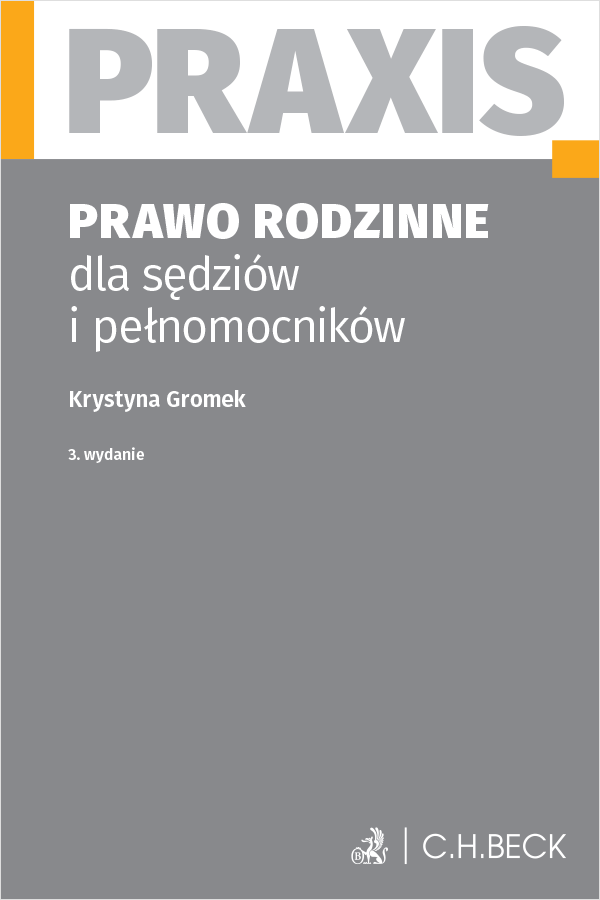 PRAXIS

PRAWO RODZINNE
dla sędziów
i pełnomocników

Krystyna Gromek

3. wydanie

C.H.BECK